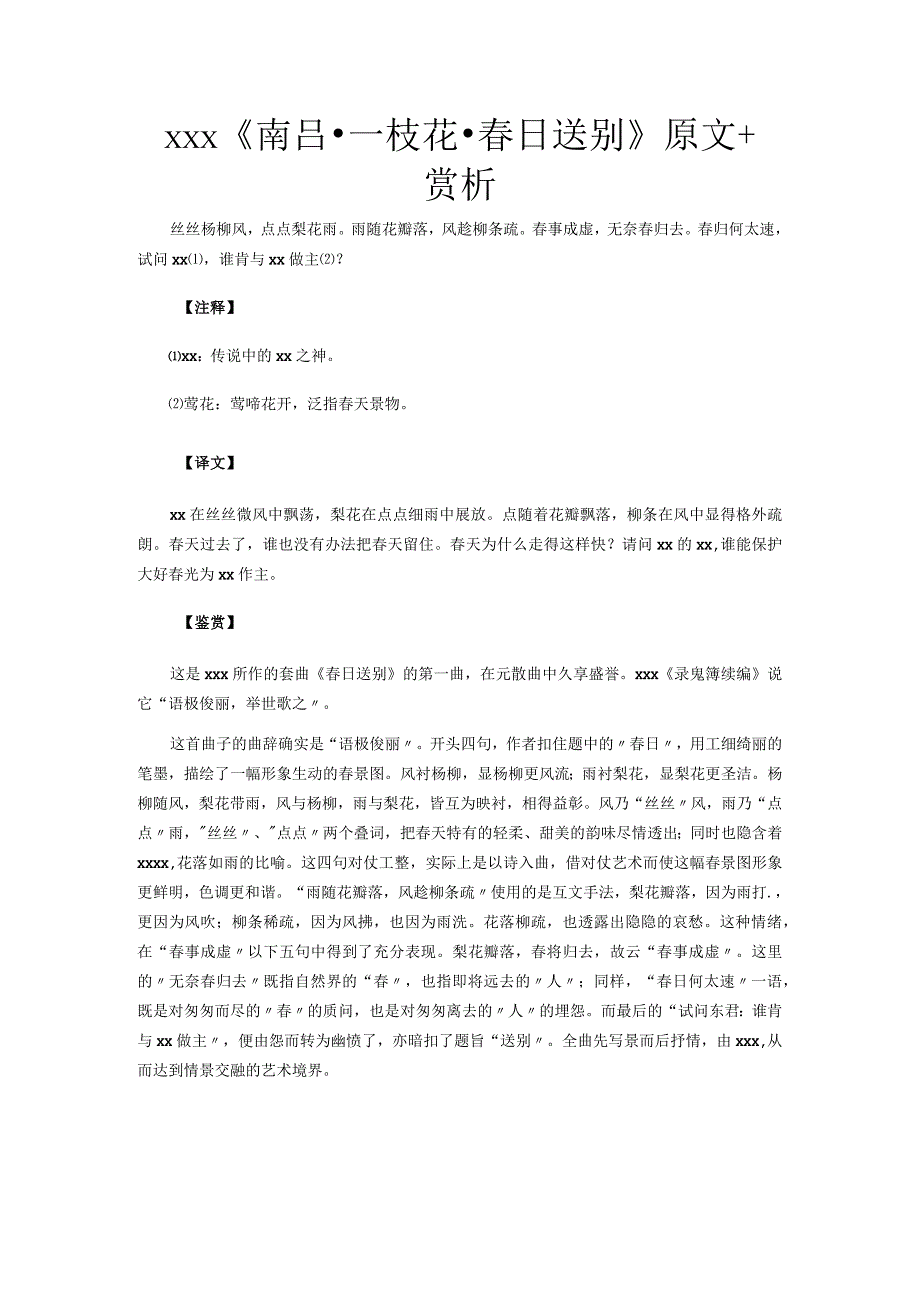 xxx《南吕•一枝花•春日送别》原文+赏析

丝丝杨柳风，点点梨花雨。雨随花瓣落，风趁柳条疏。春事成虚，无奈春归去。春归何太速，试问xx⑴，谁肯与xx做主⑵？

【注释】

⑴xx：传说中的xx之神。

⑵莺花：莺啼花开，泛指春天景物。

【译文】

xx在丝丝微风中飘荡，梨花在点点细雨中展放。点随着花瓣飘落，柳条在风中显得格外疏朗。春天过去了，谁也没有办法把春天留住。春天为什么走得这样快？请问xx的xx,谁能保护大好春光为xx作主。

【鉴赏】

这是xxx所作的套曲《春日送别》的第一曲，在元散曲中久享盛誉。xxx《录鬼簿续编》说它“语极俊丽，举世歌之〃。

这首曲子的曲辞确实是“语极俊丽〃。开头四句，作者扣住题中的〃春日〃，用工细绮丽的笔墨，描绘了一幅形象生动的春景图。风衬杨柳，显杨柳更风流；雨衬梨花，显梨花更圣洁。杨柳随风，梨花带雨，风与杨柳，雨与梨花，皆互为映衬，相得益彰。风乃“丝丝〃风，雨乃“点点〃雨，"丝丝〃、"点点〃两个叠词，把春天特有的轻柔、甜美的韵味尽情透出；同时也隐含着xxxx,花落如雨的比喻。这四句对仗工整，实际上是以诗入曲，借对仗艺术而使这幅春景图形象更鲜明，色调更和谐。“雨随花瓣落，风趁柳条疏〃使用的是互文手法，梨花瓣落，因为雨打.，更因为风吹；柳条稀疏，因为风拂，也因为雨洗。花落柳疏，也透露出隐隐的哀愁。这种情绪，在“春事成虚〃以下五句中得到了充分表现。梨花瓣落，春将归去，故云“春事成虚〃。这里的〃无奈春归去〃既指自然界的“春〃，也指即将远去的〃人〃；同样，“春日何太速〃一语，既是对匆匆而尽的〃春〃的质问，也是对匆匆离去的〃人〃的埋怨。而最后的“试问东君：谁肯与xx做主〃，便由怨而转为幽愤了，亦暗扣了题旨“送别〃。全曲先写景而后抒情，由xxx,从而达到情景交融的艺术境界。